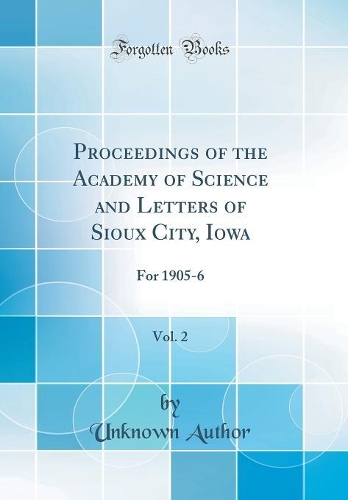 Forgotten Books

Proceedings of the Academy of Science and Letters of Sioux City, Iowa

For 1905-6

Vol. 2

by
Unknown Author